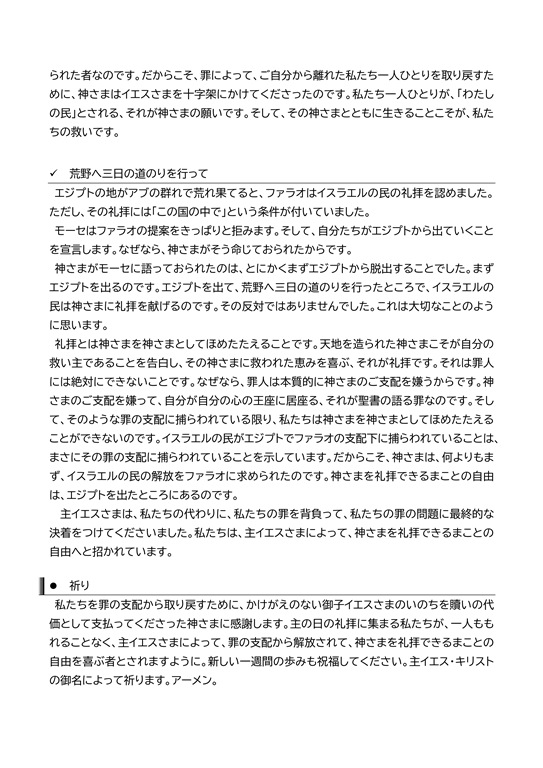 られた者なのです。だからこそ、罪によって、ご自分から離れた私たち一人ひとりを取り戻すために、神さまはイエスさまを十字架にかけてくださったのです。私たち一人ひとりが、「わたしの民」とされる、それが神さまの願いです。そして、その神さまとともに生きることこそが、私たちの救いです。

✓ 荒野へ三日の道のりを行って

エジプトの地がアブの群れで荒れ果てると、ファラオはイスラエルの民の礼拝を認めました。ただし、その礼拝には「この国の中で」という条件が付いていました。

モーセはファラオの提案をきっぱりと拒みます。そして、自分たちがエジプトから出ていくことを宣言します。なぜなら、神さまがそう命じておられたからです。

神さまがモーセに語っておられたのは、とにかくまずエジプトから脱出することでした。まずエジプトを出るのです。エジプトを出て、荒野へ三日の道のりを行ったところで、イスラエルの民は神さまに礼拝を献げるのです。その反対ではありませんでした。これは大切なことのように思います。

礼拝とは神さまを神さまとしてほめたたえることです。天地を造られた神さまこそが自分の救い主であることを告白し、その神さまに救われた恵みを喜ぶ、それが礼拝です。それは罪人には絶対にできないことです。なぜなら、罪人は本質的に神さまのご支配を嫌うからです。神さまのご支配を嫌って、自分が自分の心の王座に居座る、それが聖書の語る罪なのです。そして、そのような罪の支配に捕らわれている限り、私たちは神さまを神さまとしてほめたたえることができないのです。イスラエルの民がエジプトでファラオの支配下に捕らわれていることは、まさにその罪の支配に捕らわれていることを示しています。だからこそ、神さまは、何よりもまず、イスラエルの民の解放をファラオに求められたのです。神さまを礼拝できるまことの自由は、エジプトを出たところにあるのです。

主イエスさまは、私たちの代わりに、私たちの罪を背負って、私たちの罪の問題に最終的な決着をつけてくださいました。私たちは、主イエスさまによって、神さまを礼拝できるまことの自由へと招かれています。

● 祈り

私たちを罪の支配から取り戻すために、かけがえのない御子イエスさまのいのちを贖いの代価として支払ってくださった神さまに感謝します。主の日の礼拝に集まる私たちが、一人ももれることなく、主イエスさまによって、罪の支配から解放されて、神さまを礼拝できるまことの自由を喜ぶ者とされますように。新しい一週間の歩みも祝福してください。主イエス・キリストの御名によって祈ります。アーメン。